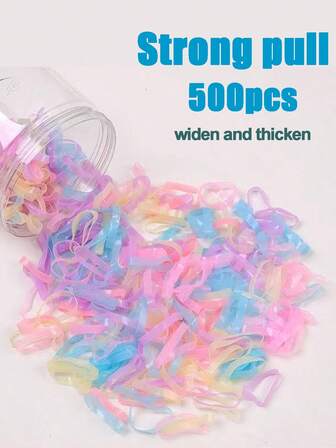 Strong pull
500pcs
widen and thicken